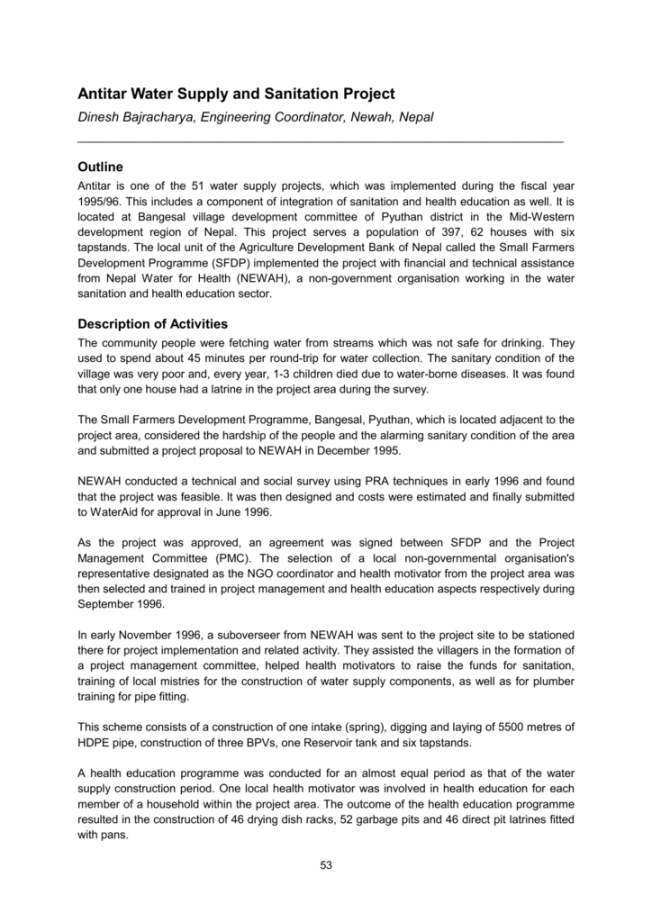 Antitar Water Supply and Sanitation Project

Dinesh Bajracharya, Engineering Coordinator, Newah, Nepal

Outline

Antitar is one of the 51 water supply projects, which was implemented during the fiscal year 1995/96. This includes a component of integration of sanitation and health education as well. It is located at Bangesal village development committee of Pyuthan district in the Mid-Western development region of Nepal. This project serves a population of 397, 62 houses with six tapstands. The local unit of the Agriculture Development Bank of Nepal called the Small Farmers Development Programme (SFDP) implemented the project with financial and technical assistance from Nepal Water for Health (NEWAH), a non-government organisation working in the water sanitation and health education sector.

Description of Activities

The community people were fetching water from streams which was not safe for drinking. They used to spend about 45 minutes per round-trip for water collection. The sanitary condition of the village was very poor and, every year, 1-3 children died due to water-borne diseases. It was found that only one house had a latrine in the project area during the survey.

The Small Farmers Development Programme, Bangesal, Pyuthan, which is located adjacent to the project area, considered the hardship of the people and the alarming sanitary condition of the area and submitted a project proposal to NEWAH in December 1995.

NEWAH conducted a technical and social survey using PRA techniques in early 1996 and found that the project was feasible. It was then designed and costs were estimated and finally submitted to WaterAid for approval in June 1996.

As the project was approved, an agreement was signed between SFDP and the Project Management Committee (PMC). The selection of a local non-governmental organisation's representative designated as the NGO coordinator and health motivator from the project area was then selected and trained in project management and health education aspects respectively during September 1996.

In early November 1996, a suboverseer from NEWAH was sent to the project site to be stationed there for project implementation and related activity. They assisted the villagers in the formation of a project management committee, helped health motivators to raise the funds for sanitation, training of local mistries for the construction of water supply components, as well as for plumber training for pipe fitting.

This scheme consists of a construction of one intake (spring), digging and laying of 5500 metres of HDPE pipe, construction of three BPVs, one Reservoir tank and six tapstands.

A health education programme was conducted for an almost equal period as that of the water supply construction period. One local health motivator was involved in health education for each member of a household within the project area. The outcome of the health education programme resulted in the construction of 46 drying dish racks, 52 garbage pits and 46 direct pit latrines fitted with pans.

53